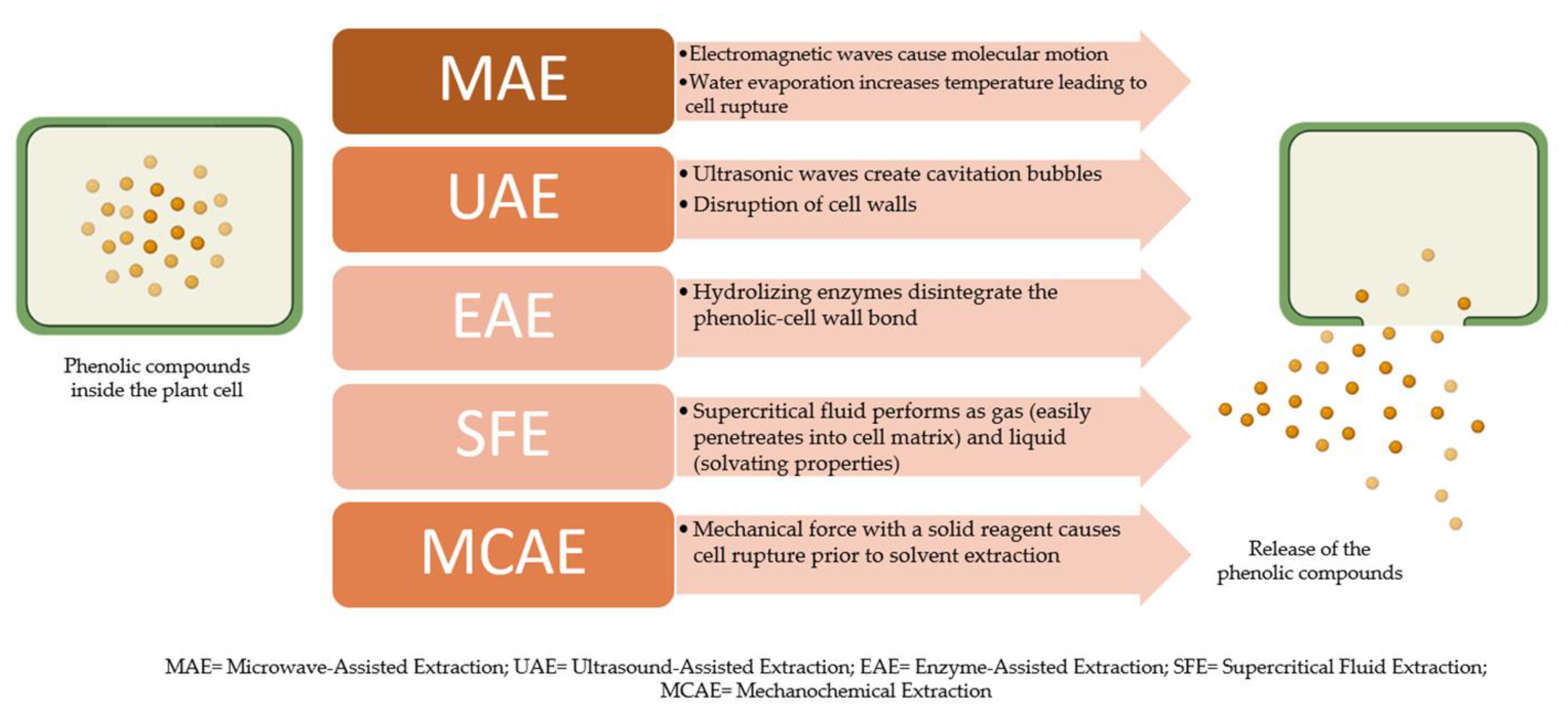 Phenolic compounds inside the plant cell

MAE

• Electromagnetic waves cause molecular motion
• Water evaporation increases temperature leading to cell rupture

UAE

• Ultrasonic waves create cavitation bubbles
• Disruption of cell walls

EAE

• Hydrolizing enzymes disintegrate the phenolic-cell wall bond

SFE

• Supercritical fluid performs as gas (easily penetreates into cell matrix) and liquid (solvating properties)

MCAE

• Mechanical force with a solid reagent causes cell rupture prior to solvent extraction

Release of the phenolic compounds

MAE= Microwave-Assisted Extraction; UAE= Ultrasound-Assisted Extraction; EAE= Enzyme-Assisted Extraction; SFE= Supercritical Fluid Extraction; MCAE= Mechanochemical Extraction